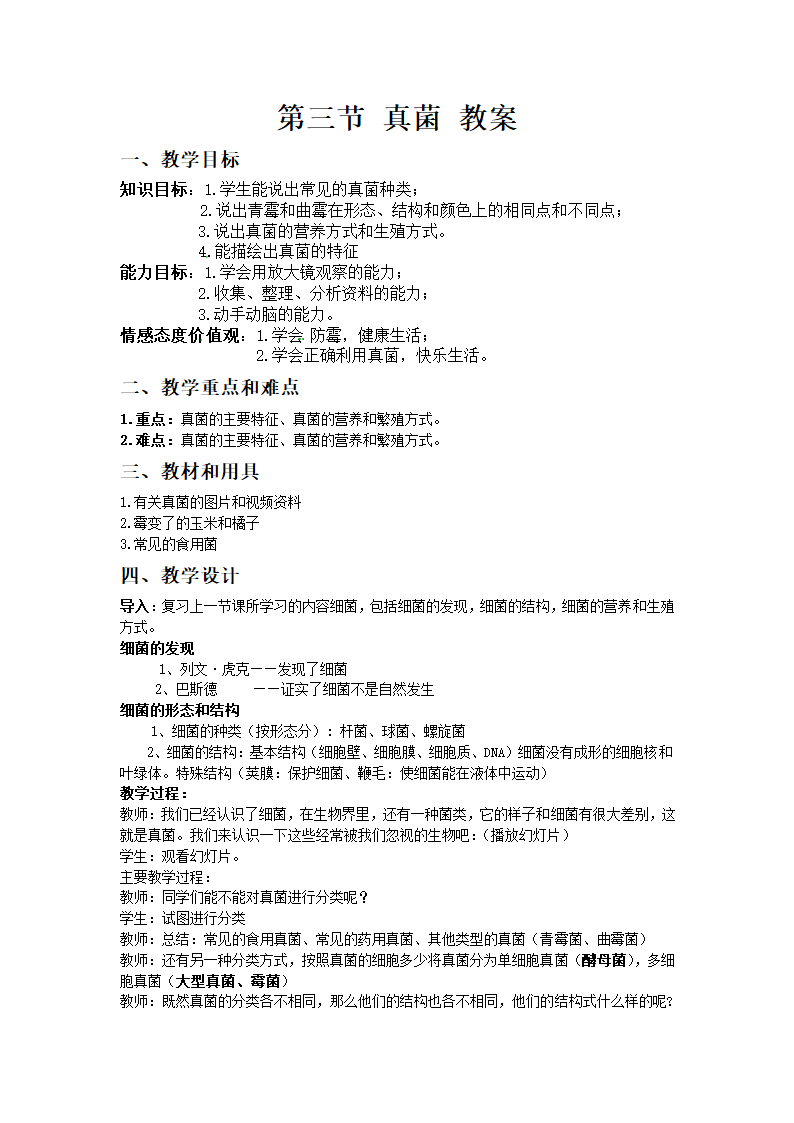 第三节 真菌 教案

一、教学目标

知识目标：1.学生能说出常见的真菌种类；
2.说出青霉和曲霉在形态、结构和颜色上的相同点和不同点；
3.说出真菌的营养方式和生殖方式。
4.能描绘出真菌的特征

能力目标：1.学会用放大镜观察的能力；
2.收集、整理、分析资料的能力；
3.动手动脑的能力。

情感态度价值观：1.学会 防霉，健康生活；
2.学会正确利用真菌，快乐生活。

二、教学重点和难点

1.重点：真菌的主要特征、真菌的营养和繁殖方式。
2.难点：真菌的主要特征、真菌的营养和繁殖方式。

三、教材和用具

1.有关真菌的图片和视频资料
2.霉变了的玉米和橘子
3.常见的食用菌

四、教学设计

导入：复习上一节课所学习的内容细菌，包括细菌的发现，细菌的结构，细菌的营养和生殖方式。

细菌的发现
1、列文·虎克——发现了细菌
2、巴斯德 ——证实了细菌不是自然发生

细菌的形态和结构
1、细菌的种类（按形态分）：杆菌、球菌、螺旋菌
2、细菌的结构：基本结构（细胞壁、细胞膜、细胞质、DNA）细菌没有成形的细胞核和叶绿体。特殊结构（荚膜：保护细菌、鞭毛：使细菌能在液体中运动）

教学过程：
教师：我们已经认识了细菌，在生物界里，还有一种菌类，它的样子和细菌有很大差别，这就是真菌。我们来认识一下这些经常被我们忽视的生物吧：（播放幻灯片）
学生：观看幻灯片。
主要教学过程：
教师：同学们能不能对真菌进行分类呢？
学生：试图进行分类
教师：总结：常见的食用真菌、常见的药用真菌、其他类型的真菌（青霉菌、曲霉菌）
教师：还有另一种分类方式，按照真菌的细胞多少将真菌分为单细胞真菌（酵母菌），多细胞真菌（大型真菌、霉菌）
教师：既然真菌的分类各不相同，那么他们的结构也各不相同，他们的结构式什么样的呢？